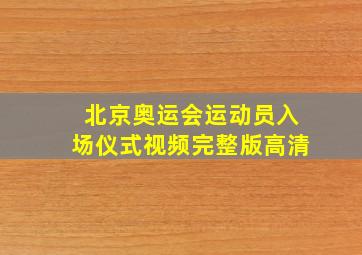 北京奥运会运动员入场仪式视频完整版高清